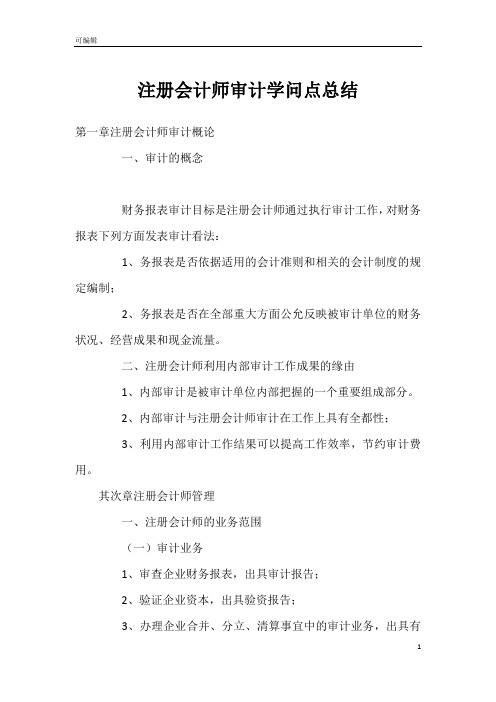 可编辑

注册会计师审计学问点总结

第一章注册会计师审计概论

一、审计的概念

财务报表审计目标是注册会计师通过执行审计工作，对财务报表下列方面发表审计看法：

1、务报表是否依据适用的会计准则和相关的会计制度的规定编制；

2、务报表是否在全部重大方面公允反映被审计单位的财务状况、经营成果和现金流量。

二、注册会计师利用内部审计工作成果的缘由

1、内部审计是被审计单位内部把握的一个重要组成部分。

2、内部审计与注册会计师审计在工作上具有全都性；

3、利用内部审计工作结果可以提高工作效率，节约审计费用。

其次章注册会计师管理

一、注册会计师的业务范围

（一）审计业务

1、审查企业财务报表，出具审计报告；

2、验证企业资本，出具验资报告；

3、办理企业合并、分立、清算事宜中的审计业务，出具有

1